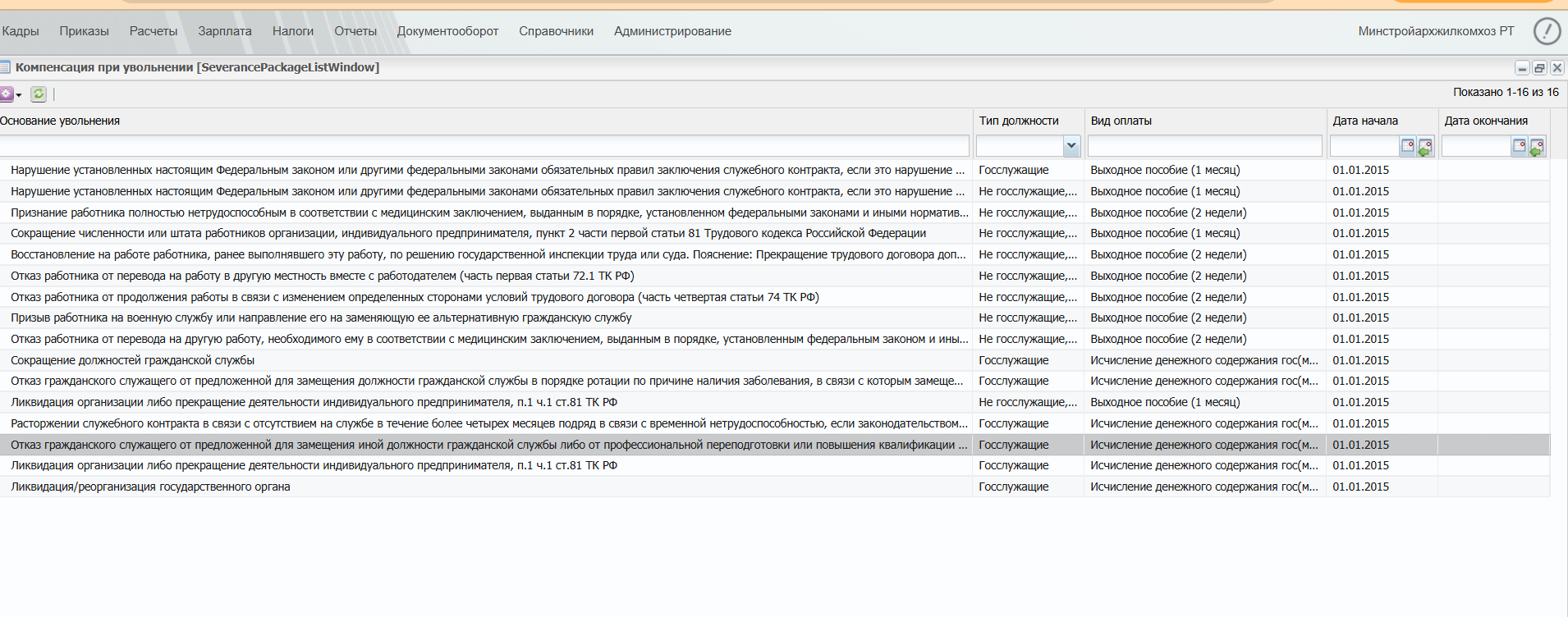 Кадры Приказы Расчеты Зарплата Налоги Отчеты Документооборот Справочники Администрирование Минстройархжилкомхоз РТ

Компенсация при увольнении [SeverancePackageListWindow]

Показано 1-16 из 16

| Основание увольнения | Тип должности | Вид оплаты | Дата начала | Дата окончания |
|---|---|---|---|---|
| Нарушение установленных настоящим Федеральным законом или другими федеральными законами обязательных правил заключения служебного контракта, если это нарушение ... | Госслужащие | Выходное пособие (1 месяц) | 01.01.2015 | |
| Нарушение установленных настоящим Федеральным законом или другими федеральными законами обязательных правил заключения служебного контракта, если это нарушение ... | Не госслужащие,... | Выходное пособие (1 месяц) | 01.01.2015 | |
| Признание работника полностью нетрудоспособным в соответствии с медицинским заключением, выданным в порядке, установленном федеральными законами и иными норматив... | Не госслужащие,... | Выходное пособие (2 недели) | 01.01.2015 | |
| Сокращение численности или штата работников организации, индивидуального предпринимателя, пункт 2 части первой статьи 81 Трудового кодекса Российской Федерации | Не госслужащие,... | Выходное пособие (1 месяц) | 01.01.2015 | |
| Восстановление на работе работника, ранее выполнявшего эту работу, по решению государственной инспекции труда или суда. Пояснение: Прекращение трудового договора доп... | Не госслужащие,... | Выходное пособие (2 недели) | 01.01.2015 | |
| Отказ работника от перевода на работу в другую местность вместе с работодателем (часть первая статьи 72.1 ТК РФ) | Не госслужащие,... | Выходное пособие (2 недели) | 01.01.2015 | |
| Отказ работника от продолжения работы в связи с изменением определенных сторонами условий трудового договора (часть четвертая статьи 74 ТК РФ) | Не госслужащие,... | Выходное пособие (2 недели) | 01.01.2015 | |
| Призыв работника на военную службу или направление его на заменяющую ее альтернативную гражданскую службу | Не госслужащие,... | Выходное пособие (2 недели) | 01.01.2015 | |
| Отказ работника от перевода на другую работу, необходимого ему в соответствии с медицинским заключением, выданным в порядке, установленным федеральным законом и ины... | Не госслужащие,... | Выходное пособие (2 недели) | 01.01.2015 | |
| Сокращение должностей гражданской службы | Госслужащие | Исчисление денежного содержания гос(м... | 01.01.2015 | |
| Отказ гражданского служащего от предложенной для замещения должности гражданской службы в порядке ротации по причине наличия заболевания, в связи с которым замеще... | Госслужащие | Исчисление денежного содержания гос(м... | 01.01.2015 | |
| Ликвидация организации либо прекращение деятельности индивидуального предпринимателя, п.1 ч.1 ст.81 ТК РФ | Не госслужащие,... | Выходное пособие (1 месяц) | 01.01.2015 | |
| Расторжении служебного контракта в связи с отсутствием на службе в течение более четырех месяцев подряд в связи с временной нетрудоспособностью, если законодательством... | Госслужащие | Исчисление денежного содержания гос(м... | 01.01.2015 | |
| Отказ гражданского служащего от предложенной для замещения иной должности гражданской службы либо от профессиональной переподготовки или повышения квалификации ... | Госслужащие | Исчисление денежного содержания гос(м... | 01.01.2015 | |
| Ликвидация организации либо прекращение деятельности индивидуального предпринимателя, п.1 ч.1 ст.81 ТК РФ | Госслужащие | Исчисление денежного содержания гос(м... | 01.01.2015 | |
| Ликвидация/реорганизация государственного органа | Госслужащие | Исчисление денежного содержания гос(м... | 01.01.2015 | |